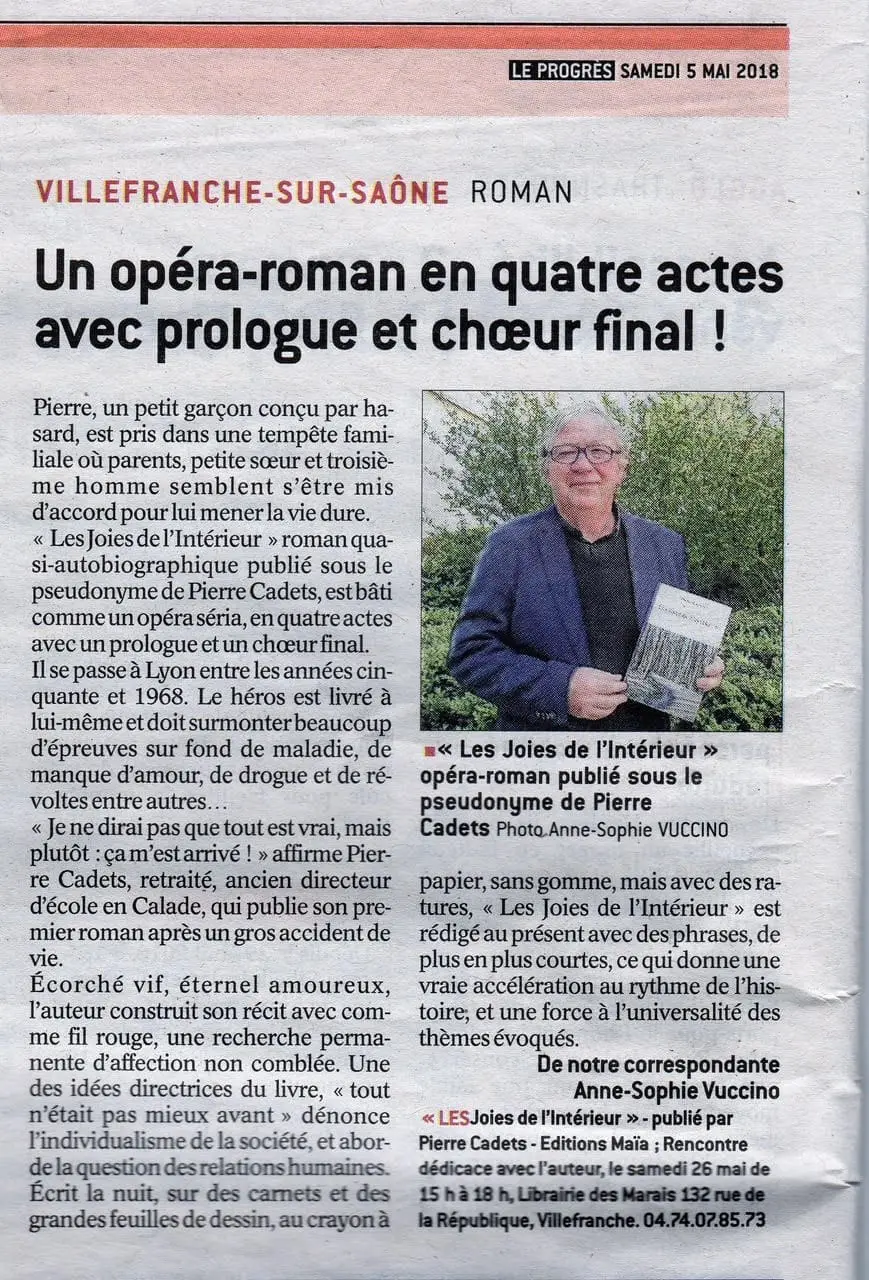 LE PROGRÈS SAMEDI 5 MAI 2018

VILLEFRANCHE-SUR-SAÔNE ROMAN

Un opéra-roman en quatre actes avec prologue et chœur final !

Pierre, un petit garçon conçu par hasard, est pris dans une tempête familiale où parents, petite sœur et troisième homme semblent s'être mis d'accord pour lui mener la vie dure.
« Les Joies de l'Intérieur » roman quasi-autobiographique publié sous le pseudonyme de Pierre Cadets, est bâti comme un opéra séria, en quatre actes avec un prologue et un chœur final.
Il se passe à Lyon entre les années cinquante et 1968. Le héros est livré à lui-même et doit surmonter beaucoup d'épreuves sur fond de maladie, de manque d'amour, de drogue et de révoltes entre autres…
« Je ne dirai pas que tout est vrai, mais plutôt : ça m'est arrivé ! » affirme Pierre Cadets, retraité, ancien directeur d'école en Calade, qui publie son premier roman après un gros accident de vie.
Écorché vif, éternel amoureux, l'auteur construit son récit avec comme fil rouge, une recherche permanente d'affection non comblée. Une des idées directrices du livre, « tout n'était pas mieux avant » dénonce l'individualisme de la société, et aborde la question des relations humaines.
Écrit la nuit, sur des carnets et des grandes feuilles de dessin, au crayon à papier, sans gomme, mais avec des ratures, « Les Joies de l'Intérieur » est rédigé au présent avec des phrases, de plus en plus courtes, ce qui donne une vraie accélération au rythme de l'histoire, et une force à l'universalité des thèmes évoqués.

De notre correspondante
Anne-Sophie Vuccino

« Les Joies de l'Intérieur » opéra-roman publié sous le pseudonyme de Pierre Cadets Photo Anne-Sophie VUCCINO

« LES Joies de l'Intérieur » - publié par Pierre Cadets - Editions Maïa ; Rencontre dédicace avec l'auteur, le samedi 26 mai de 15 h à 18 h, Librairie des Marais 132 rue de la République, Villefranche. 04.74.07.85.73